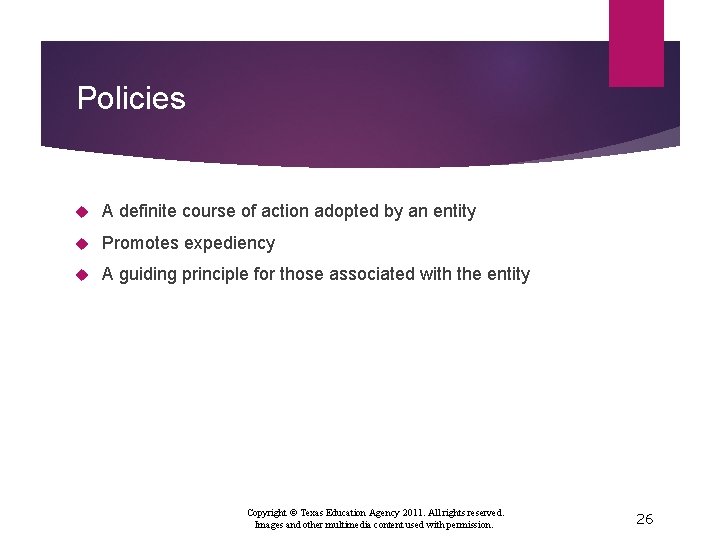 Policies

A definite course of action adopted by an entity

Promotes expediency

A guiding principle for those associated with the entity

Copyright © Texas Education Agency 2011. All rights reserved.
Images and other multimedia content used with permission.

26